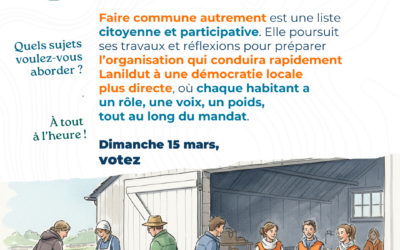 Quels sujets voulez-vous aborder ?

À tout à l'heure !

Faire commune autrement est une liste citoyenne et participative. Elle poursuit ses travaux et réflexions pour préparer l'organisation qui conduira rapidement Lanildut à une démocratie locale plus directe, où chaque habitant a un rôle, une voix, un poids, tout au long du mandat.

Dimanche 15 mars, votez